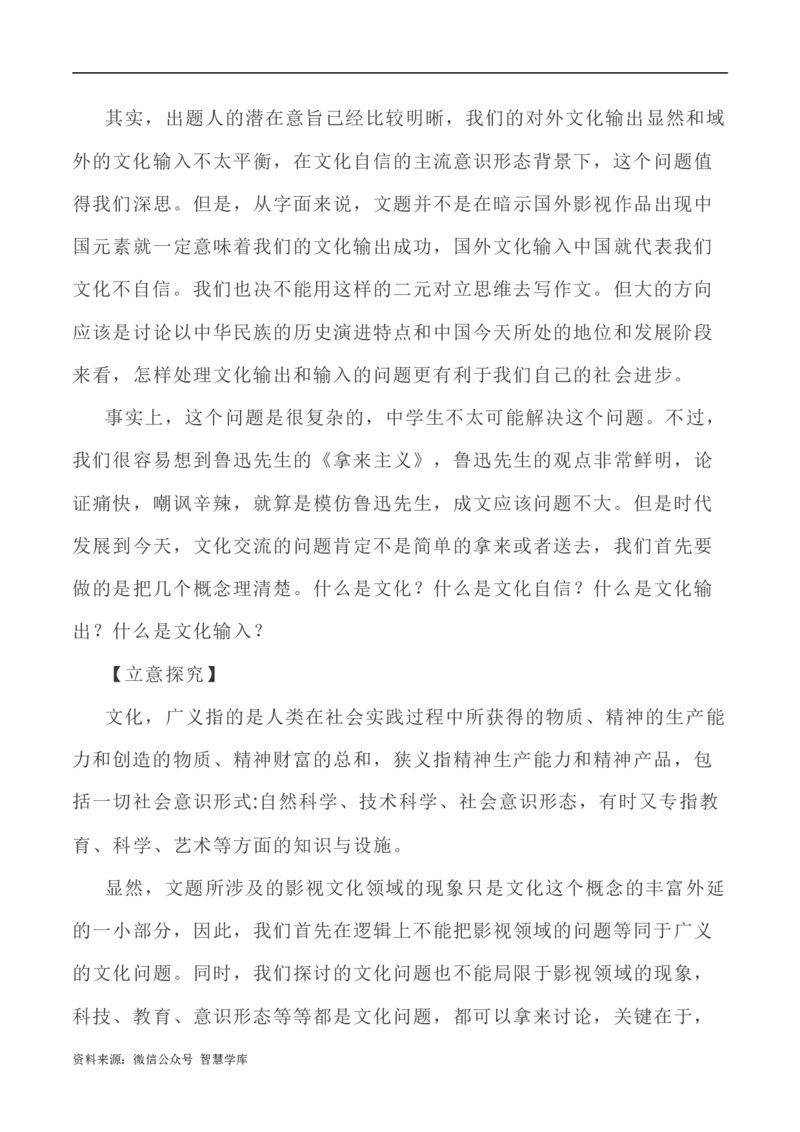 其实，出题人的潜在意旨已经比较明晰，我们的对外文化输出显然和域外的文化输入不太平衡，在文化自信的主流意识形态背景下，这个问题值得我们深思。但是，从字面来说，文题并不是在暗示国外影视作品出现中国元素就一定意味着我们的文化输出成功，国外文化输入中国就代表我们文化不自信。我们也决不能用这样的二元对立思维去写作文。但大的方向应该是讨论以中华民族的历史演进特点和中国今天所处的地位和发展阶段来看，怎样处理文化输出和输入的问题更有利于我们自己的社会进步。

事实上，这个问题是很复杂的，中学生不太可能解决这个问题。不过，我们很容易想到鲁迅先生的《拿来主义》，鲁迅先生的观点非常鲜明，论证痛快，嘲讽辛辣，就算是模仿鲁迅先生，成文应该问题不大。但是时代发展到今天，文化交流的问题肯定不是简单的拿来或者送去，我们首先要做的是把几个概念理清楚。什么是文化？什么是文化自信？什么是文化输出？什么是文化输入？

【立意探究】

文化，广义指的是人类在社会实践过程中所获得的物质、精神的生产能力和创造的物质、精神财富的总和，狭义指精神生产能力和精神产品，包括一切社会意识形式:自然科学、技术科学、社会意识形态，有时又专指教育、科学、艺术等方面的知识与设施。

显然，文题所涉及的影视文化领域的现象只是文化这个概念的丰富外延的一小部分，因此，我们首先在逻辑上不能把影视领域的问题等同于广义的文化问题。同时，我们探讨的文化问题也不能局限于影视领域的现象，科技、教育、意识形态等等都是文化问题，都可以拿来讨论，关键在于，

资料来源：微信公众号 智慧学库